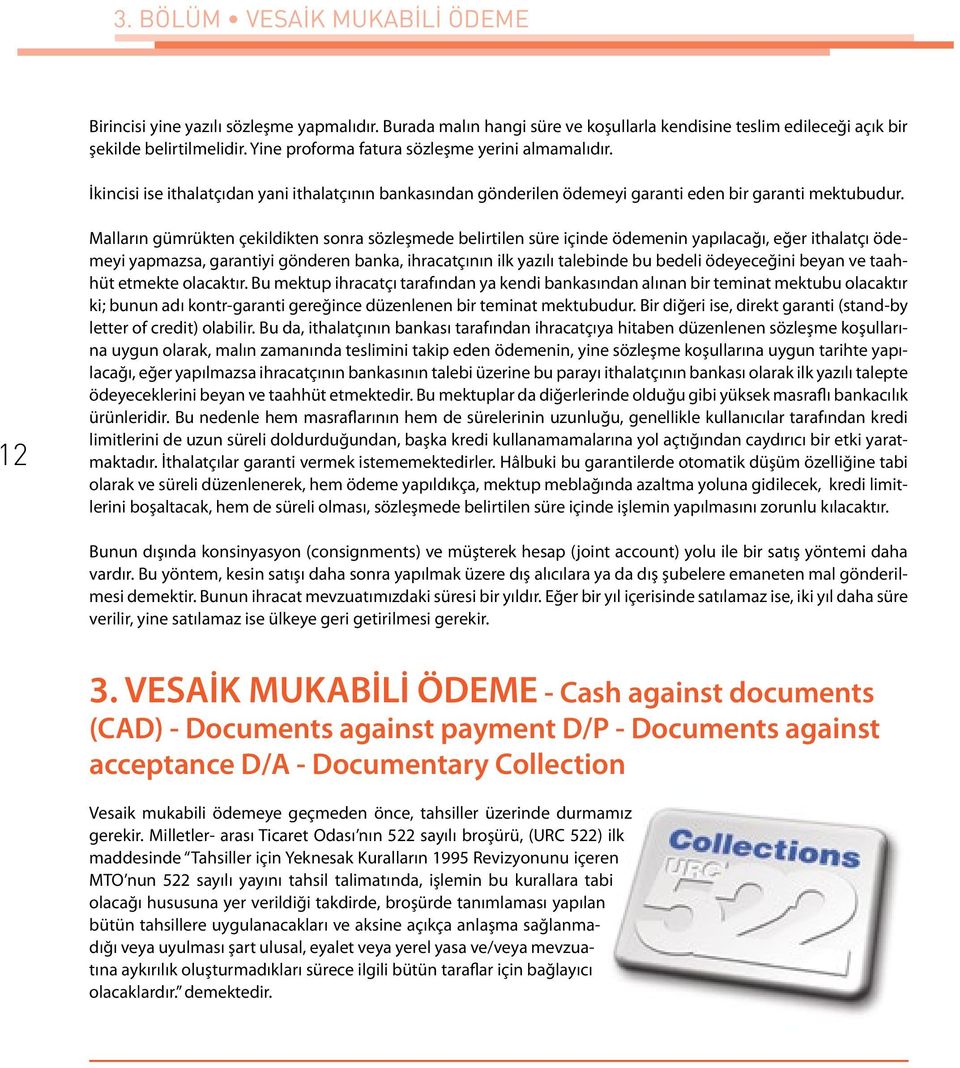 3. BÖLÜM • VESAİK MUKABİLİ ÖDEME

Birincisi yine yazılı sözleşme yapmalıdır. Burada malın hangi süre ve koşullarla kendisine teslim edileceği açık bir şekilde belirtilmelidir. Yine proforma fatura sözleşme yerini almamalıdır.

İkincisi ise ithalatçıdan yani ithalatçının bankasından gönderilen ödemeyi garanti eden bir garanti mektubudur.

Malların gümrükten çekildikten sonra sözleşmede belirtilen süre içinde ödemenin yapılacağı, eğer ithalatçı ödemeyi yapmazsa, garantiyi gönderen banka, ihracatçının ilk yazılı talebinde bu bedeli ödeyeceğini beyan ve taahhüt etmekte olacaktır. Bu mektup ihracatçı tarafından ya kendi bankasından alınan bir teminat mektubu olacaktır ki; bunun adı kontr-garanti gereğince düzenlenen bir teminat mektubudur. Bir diğeri ise, direkt garanti (stand-by letter of credit) olabilir. Bu da, ithalatçının bankası tarafından ihracatçıya hitaben düzenlenen sözleşme koşullarına uygun olarak, malın zamanında teslimini takip eden ödemenin, yine sözleşme koşullarına uygun tarihte yapılacağı, eğer yapılmazsa ihracatçının bankasının talebi üzerine bu parayı ithalatçının bankası olarak ilk yazılı talepte ödeyeceklerini beyan ve taahhüt etmektedir. Bu mektuplar da diğerlerinde olduğu gibi yüksek masraflı bankacılık ürünleridir. Bu nedenle hem masraflarının hem de sürelerinin uzunluğu, genellikle kullanıcılar tarafından kredi limitlerini de uzun süreli doldurduğundan, başka kredi kullanamamalarına yol açtığından caydırıcı bir etki yaratmaktadır. İthalatçılar garanti vermek istememektedirler. Hâlbuki bu garantilerde otomatik düşüm özelliğine tabi olarak ve süreli düzenlenerek, hem ödeme yapıldıkça, mektup meblağında azaltma yoluna gidilecek, kredi limitlerini boşaltacak, hem de süreli olması, sözleşmede belirtilen süre içinde işlemin yapılmasını zorunlu kılacaktır.

12

Bunun dışında konsinyasyon (consignments) ve müşterek hesap (joint account) yolu ile bir satış yöntemi daha vardır. Bu yöntem, kesin satışı daha sonra yapılmak üzere dış alıcılara ya da dış şubelere emaneten mal gönderilmesi demektir. Bunun ihracat mevzuatımızdaki süresi bir yıldır. Eğer bir yıl içerisinde satılamaz ise, iki yıl daha süre verilir, yine satılamaz ise ülkeye geri getirilmesi gerekir.

3. VESAİK MUKABİLİ ÖDEME - Cash against documents (CAD) - Documents against payment D/P - Documents against acceptance D/A - Documentary Collection

Vesaik mukabili ödemeye geçmeden önce, tahsiller üzerinde durmamız gerekir. Milletler- arası Ticaret Odası'nın 522 sayılı broşürü, (URC 522) ilk maddesinde "Tahsiller için Yeknesak Kuralların 1995 Revizyonunu içeren MTO'nun 522 sayılı yayını tahsil talimatında, işlemin bu kurallara tabi olacağı hususuna yer verildiği takdirde, broşürde tanımlaması yapılan bütün tahsillere uygulanacakları ve aksine açıkça anlaşma sağlanmadığı veya uyulması şart ulusal, eyalet veya yerel yasa ve/veya mevzuatına aykırılık oluşturmadıkları sürece ilgili bütün taraflar için bağlayıcı olacaklardır." demektedir.

Collections
URC
522